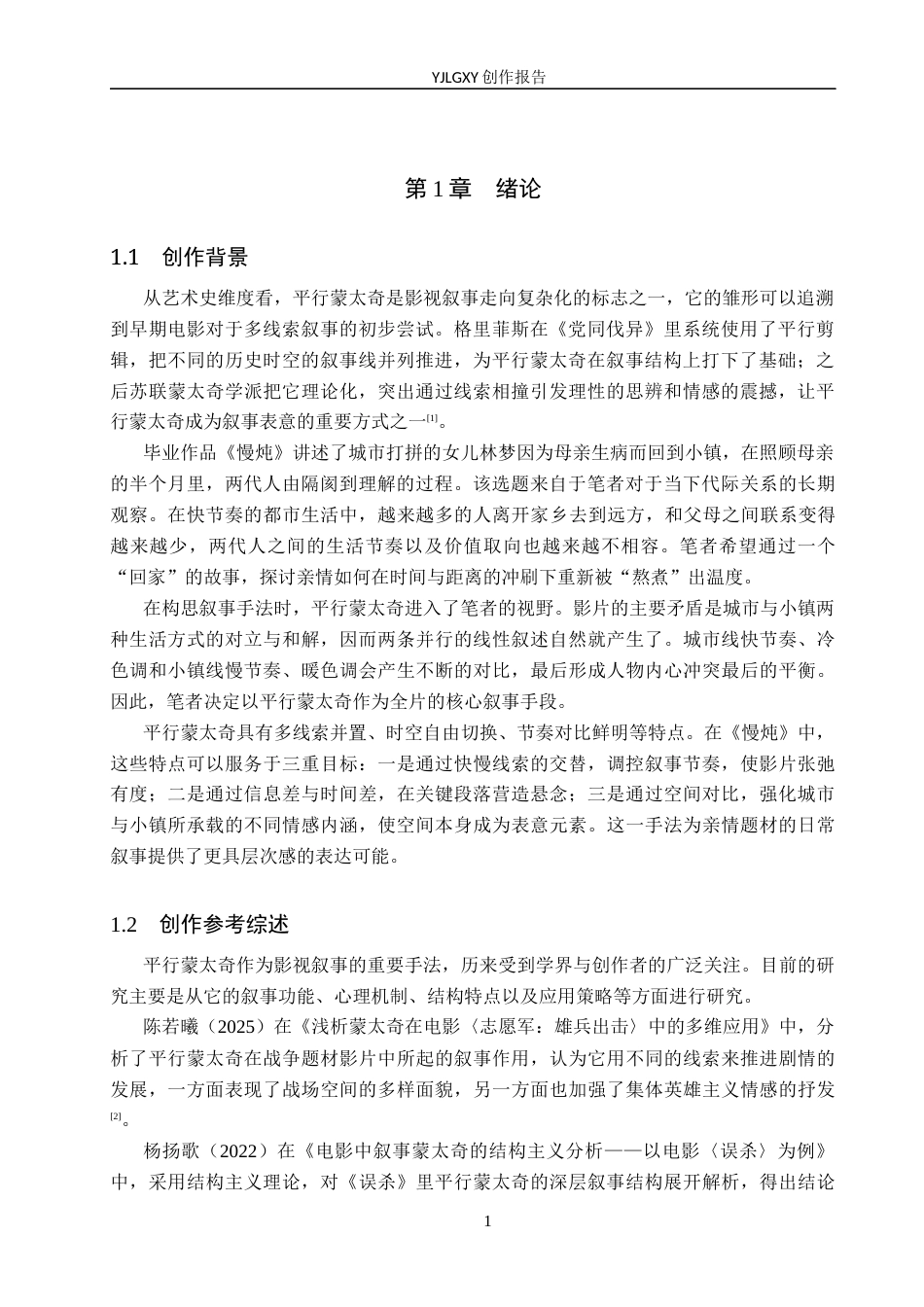 YJLGXY创作报告

第1章 绪论

1.1 创作背景

从艺术史维度看，平行蒙太奇是影视叙事走向复杂化的标志之一，它的雏形可以追溯到早期电影对于多线索叙事的初步尝试。格里菲斯在《党同伐异》里系统使用了平行剪辑，把不同的历史时空的叙事线并列推进，为平行蒙太奇在叙事结构上打下了基础；之后苏联蒙太奇学派把它理论化，突出通过线索相撞引发理性的思辨和情感的震撼，让平行蒙太奇成为叙事表意的重要方式之一$^{[1]}$。

毕业作品《慢炖》讲述了城市打拼的女儿林梦因为母亲生病而回到小镇，在照顾母亲的半个月里，两代人由隔阂到理解的过程。该选题来自于笔者对于当下代际关系的长期观察。在快节奏的都市生活中，越来越多的人离开家乡去到远方，和父母之间联系变得越来越少，两代人之间的生活节奏以及价值取向也越来越不相容。笔者希望通过一个“回家”的故事，探讨亲情如何在时间与距离的冲刷下重新被“熬煮”出温度。

在构思叙事手法时，平行蒙太奇进入了笔者的视野。影片的主要矛盾是城市与小镇两种生活方式的对立与和解，因而两条并行的线性叙述自然就产生了。城市线快节奏、冷色调和小镇线慢节奏、暖色调会产生不断的对比，最后形成人物内心冲突最后的平衡。因此，笔者决定以平行蒙太奇作为全片的核心叙事手段。

平行蒙太奇具有多线索并置、时空自由切换、节奏对比鲜明等特点。在《慢炖》中，这些特点可以服务于三重目标：一是通过快慢线索的交替，调控叙事节奏，使影片张弛有度；二是通过信息差与时间差，在关键段落营造悬念；三是通过空间对比，强化城市与小镇所承载的不同情感内涵，使空间本身成为表意元素。这一手法为亲情题材的日常叙事提供了更具层次感的表达可能。

1.2 创作参考综述

平行蒙太奇作为影视叙事的重要手法，历来受到学界与创作者的广泛关注。目前的研究主要是从它的叙事功能、心理机制、结构特点以及应用策略等方面进行研究。

陈若曦（2025）在《浅析蒙太奇在电影〈志愿军：雄兵出击〉中的多维应用》中，分析了平行蒙太奇在战争题材影片中所起的叙事作用，认为它用不同的线索来推进剧情的发展，一方面表现了战场空间的多样面貌，另一方面也加强了集体英雄主义情感的抒发$^{[2]}$。

杨扬歌（2022）在《电影中叙事蒙太奇的结构主义分析——以电影〈误杀〉为例》中，采用结构主义理论，对《误杀》里平行蒙太奇的深层叙事结构展开解析，得出结论

1